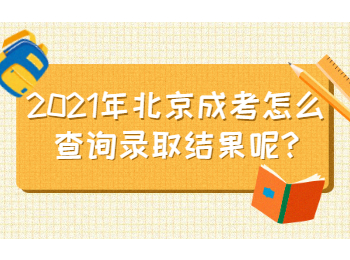 2021年北京成考怎么查询录取结果呢?